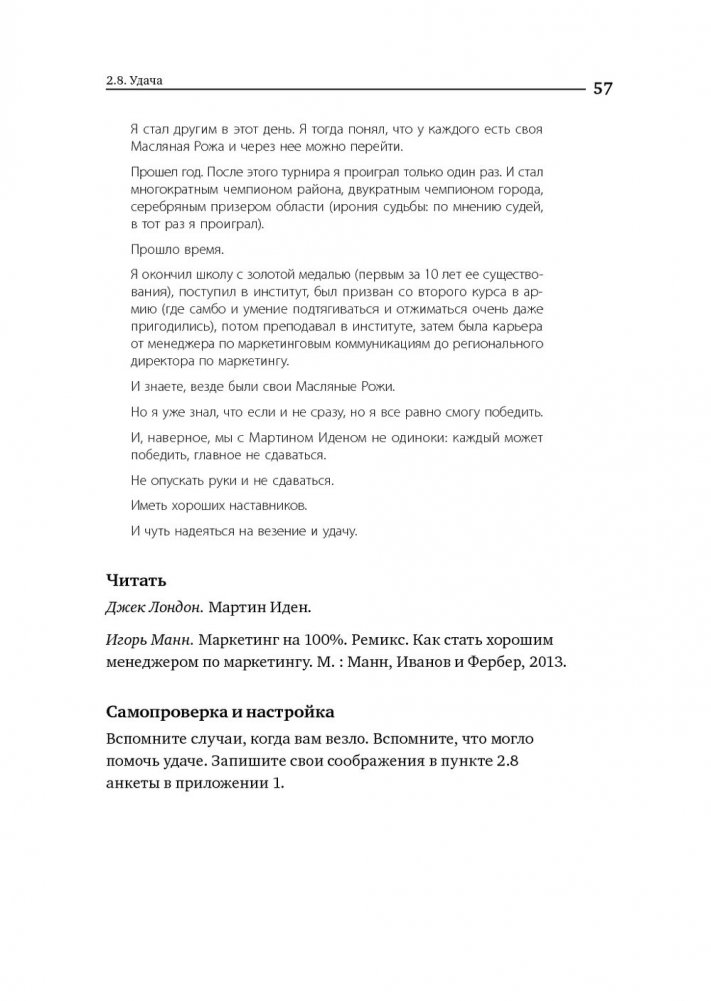 2.8. Удача

57

Я стал другим в этот день. Я тогда понял, что у каждого есть своя Масляная Рожа и через нее можно перейти.

Прошел год. После этого турнира я проиграл только один раз. И стал многократным чемпионом района, двукратным чемпионом города, серебряным призером области (ирония судьбы: по мнению судей, в тот раз я проиграл).

Прошло время.

Я окончил школу с золотой медалью (первым за 10 лет ее существования), поступил в институт, был призван со второго курса в армию (где самбо и умение подтягиваться и отжиматься очень даже пригодились), потом преподавал в институте, затем была карьера от менеджера по маркетинговым коммуникациям до регионального директора по маркетингу.

И знаете, везде были свои Масляные Рожи.

Но я уже знал, что если и не сразу, но я все равно смогу победить.

И, наверное, мы с Мартином Иденом не одиноки: каждый может победить, главное не сдаваться.

Не опускать руки и не сдаваться.

Иметь хороших наставников.

И чуть надеяться на везение и удачу.

Читать

Джек Лондон. Мартин Иден.

Игорь Манн. Маркетинг на 100%. Ремикс. Как стать хорошим менеджером по маркетингу. М. : Манн, Иванов и Фербер, 2013.

Самопроверка и настройка

Вспомните случаи, когда вам везло. Вспомните, что могло помочь удаче. Запишите свои соображения в пункте 2.8 анкеты в приложении 1.